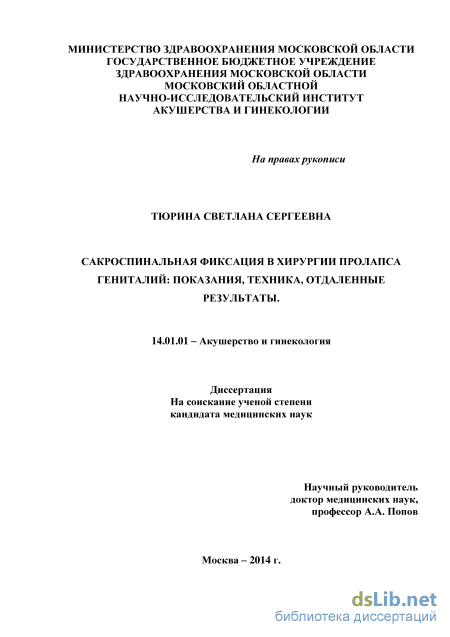 МИНИСТЕРСТВО ЗДРАВООХРАНЕНИЯ МОСКОВСКОЙ ОБЛАСТИ
ГОСУДАРСТВЕННОЕ БЮДЖЕТНОЕ УЧРЕЖДЕНИЕ
ЗДРАВООХРАНЕНИЯ МОСКОВСКОЙ ОБЛАСТИ
МОСКОВСКИЙ ОБЛАСТНОЙ
НАУЧНО-ИССЛЕДОВАТЕЛЬСКИЙ ИНСТИТУТ
АКУШЕРСТВА И ГИНЕКОЛОГИИ

На правах рукописи

ТЮРИНА СВЕТЛАНА СЕРГЕЕВНА

САКРОСПИНАЛЬНАЯ ФИКСАЦИЯ В ХИРУРГИИ ПРОЛАПСА ГЕНИТАЛИЙ: ПОКАЗАНИЯ, ТЕХНИКА, ОТДАЛЕННЫЕ РЕЗУЛЬТАТЫ.

14.01.01 – Акушерство и гинекология

Диссертация
На соискание ученой степени
кандидата медицинских наук

Научный руководитель
доктор медицинских наук,
профессор А.А. Попов

Москва – 2014 г.

dsLib.net
библиотека диссертаций